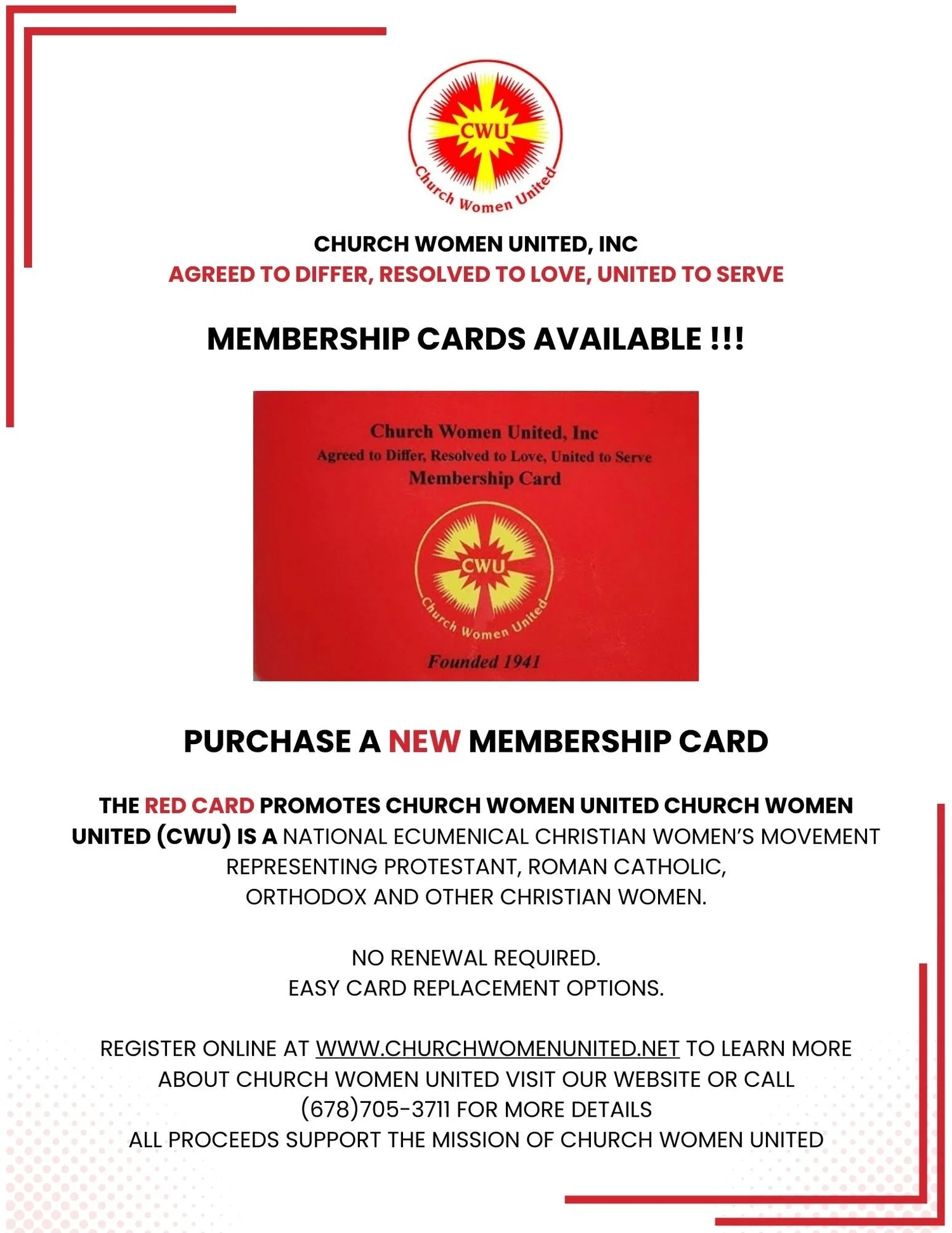 CWU
Church Women United

CHURCH WOMEN UNITED, INC
AGREED TO DIFFER, RESOLVED TO LOVE, UNITED TO SERVE

MEMBERSHIP CARDS AVAILABLE !!!

Church Women United, Inc
Agreed to Differ, Resolved to Love, United to Serve
Membership Card

CWU
Church Women United

Founded 1941

PURCHASE A NEW MEMBERSHIP CARD

THE RED CARD PROMOTES CHURCH WOMEN UNITED CHURCH WOMEN UNITED (CWU) IS A NATIONAL ECUMENICAL CHRISTIAN WOMEN'S MOVEMENT REPRESENTING PROTESTANT, ROMAN CATHOLIC, ORTHODOX AND OTHER CHRISTIAN WOMEN.

NO RENEWAL REQUIRED.
EASY CARD REPLACEMENT OPTIONS.

REGISTER ONLINE AT WWW.CHURCHWOMENUNITED.NET TO LEARN MORE ABOUT CHURCH WOMEN UNITED VISIT OUR WEBSITE OR CALL (678)705-3711 FOR MORE DETAILS
ALL PROCEEDS SUPPORT THE MISSION OF CHURCH WOMEN UNITED